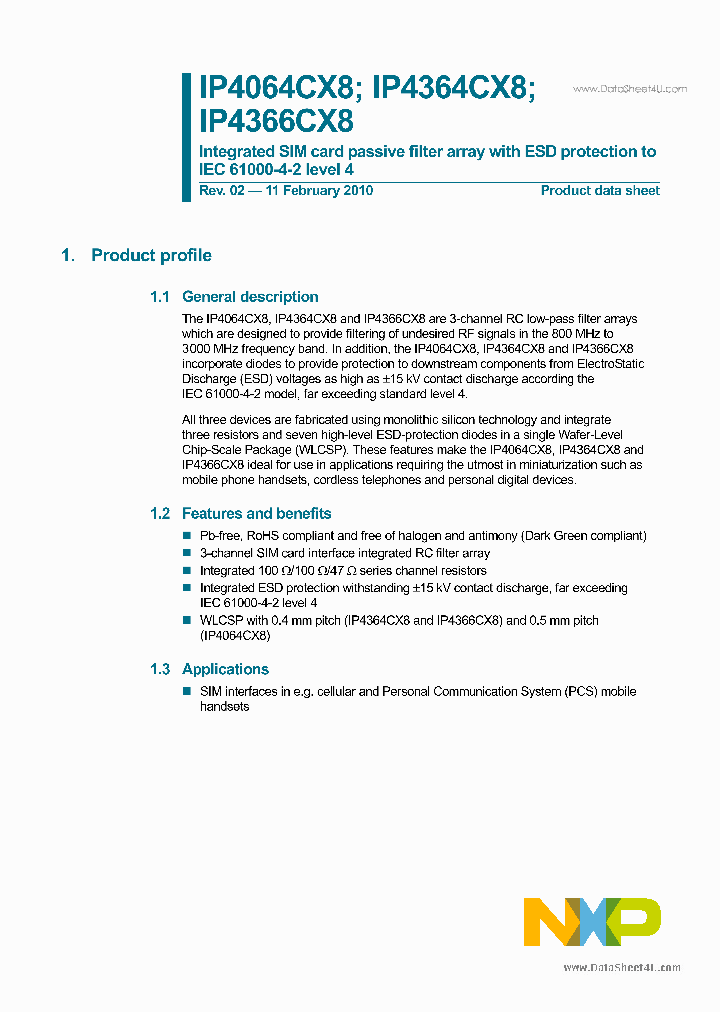 IP4064CX8; IP4364CX8; IP4366CX8

www.DataSheet4U.com

Integrated SIM card passive filter array with ESD protection to IEC 61000-4-2 level 4

Rev. 02 — 11 February 2010

Product data sheet

1. Product profile

1.1 General description

The IP4064CX8, IP4364CX8 and IP4366CX8 are 3-channel RC low-pass filter arrays which are designed to provide filtering of undesired RF signals in the 800 MHz to 3000 MHz frequency band. In addition, the IP4064CX8, IP4364CX8 and IP4366CX8 incorporate diodes to provide protection to downstream components from ElectroStatic Discharge (ESD) voltages as high as ±15 kV contact discharge according the IEC 61000-4-2 model, far exceeding standard level 4.

All three devices are fabricated using monolithic silicon technology and integrate three resistors and seven high-level ESD-protection diodes in a single Wafer-Level Chip-Scale Package (WLCSP). These features make the IP4064CX8, IP4364CX8 and IP4366CX8 ideal for use in applications requiring the utmost in miniaturization such as mobile phone handsets, cordless telephones and personal digital devices.

1.2 Features and benefits

■ Pb-free, RoHS compliant and free of halogen and antimony (Dark Green compliant)
■ 3-channel SIM card interface integrated RC filter array
■ Integrated 100 Ω/100 Ω/47 Ω series channel resistors
■ Integrated ESD protection withstanding ±15 kV contact discharge, far exceeding IEC 61000-4-2 level 4
■ WLCSP with 0.4 mm pitch (IP4364CX8 and IP4366CX8) and 0.5 mm pitch (IP4064CX8)

1.3 Applications

■ SIM interfaces in e.g. cellular and Personal Communication System (PCS) mobile handsets

NXP

www.DataSheet4U.com